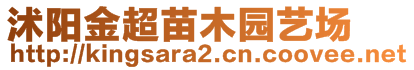 沭阳金超苗木园艺场
http://kingsara2.cn.coovee.net